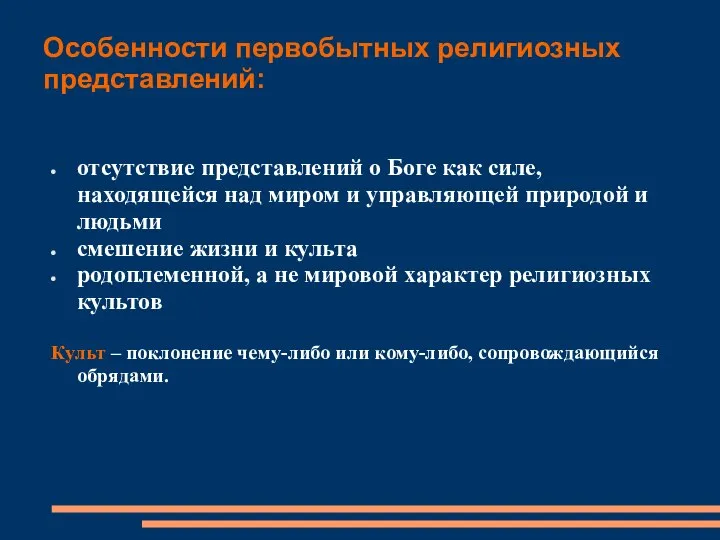 Особенности первобытных религиозных представлений:

- отсутствие представлений о Боге как силе, находящейся над миром и управляющей природой и людьми
- смешение жизни и культа
- родоплеменной, а не мировой характер религиозных культов

Культ – поклонение чему-либо или кому-либо, сопровождающийся обрядами.